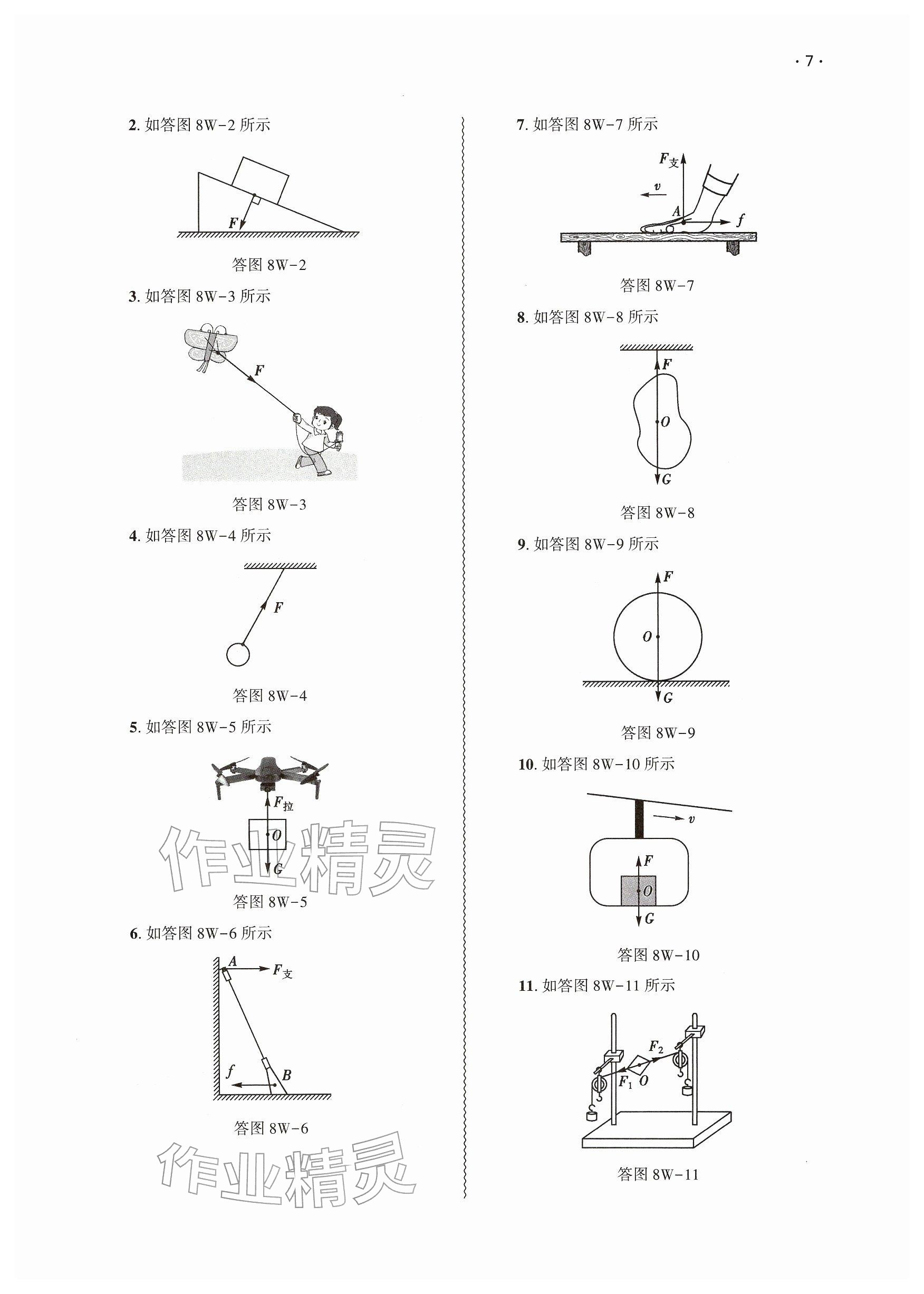 · 7 ·

2. 如答图 8W-2 所示

$F$

答图 8W-2

3. 如答图 8W-3 所示

$F$

答图 8W-3

4. 如答图 8W-4 所示

$F$

答图 8W-4

5. 如答图 8W-5 所示

$F_{拉}$

$O$

$G$

作业精灵

答图 8W-5

6. 如答图 8W-6 所示

$A$

$F_{支}$

$f$

$B$

答图 8W-6

作业精灵

7. 如答图 8W-7 所示

$F_{支}$

$v$

$A$

$f$

答图 8W-7

8. 如答图 8W-8 所示

$F$

$O$

$G$

答图 8W-8

9. 如答图 8W-9 所示

$F$

$O$

$G$

答图 8W-9

10. 如答图 8W-10 所示

$v$

$F$

$O$

$G$

答图 8W-10

11. 如答图 8W-11 所示

$F_2$

$F_1$

$O$

答图 8W-11